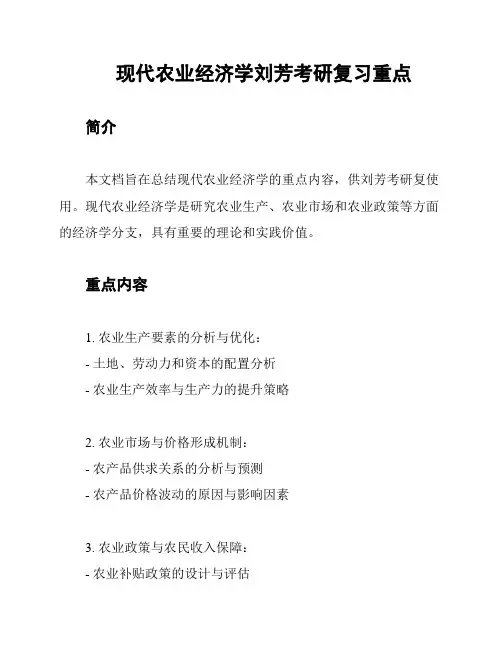 现代农业经济学刘芳考研复习重点

简介

本文档旨在总结现代农业经济学的重点内容，供刘芳考研复使用。现代农业经济学是研究农业生产、农业市场和农业政策等方面的经济学分支，具有重要的理论和实践价值。

重点内容

1. 农业生产要素的分析与优化：
- 土地、劳动力和资本的配置分析
- 农业生产效率与生产力的提升策略

2. 农业市场与价格形成机制：
- 农产品供求关系的分析与预测
- 农产品价格波动的原因与影响因素

3. 农业政策与农民收入保障：
- 农业补贴政策的设计与评估